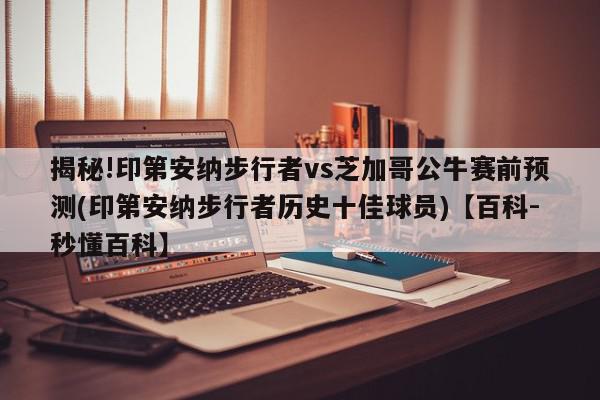 揭秘!印第安纳步行者vs芝加哥公牛赛前预测(印第安纳步行者历史十佳球员)【百科-秒懂百科】